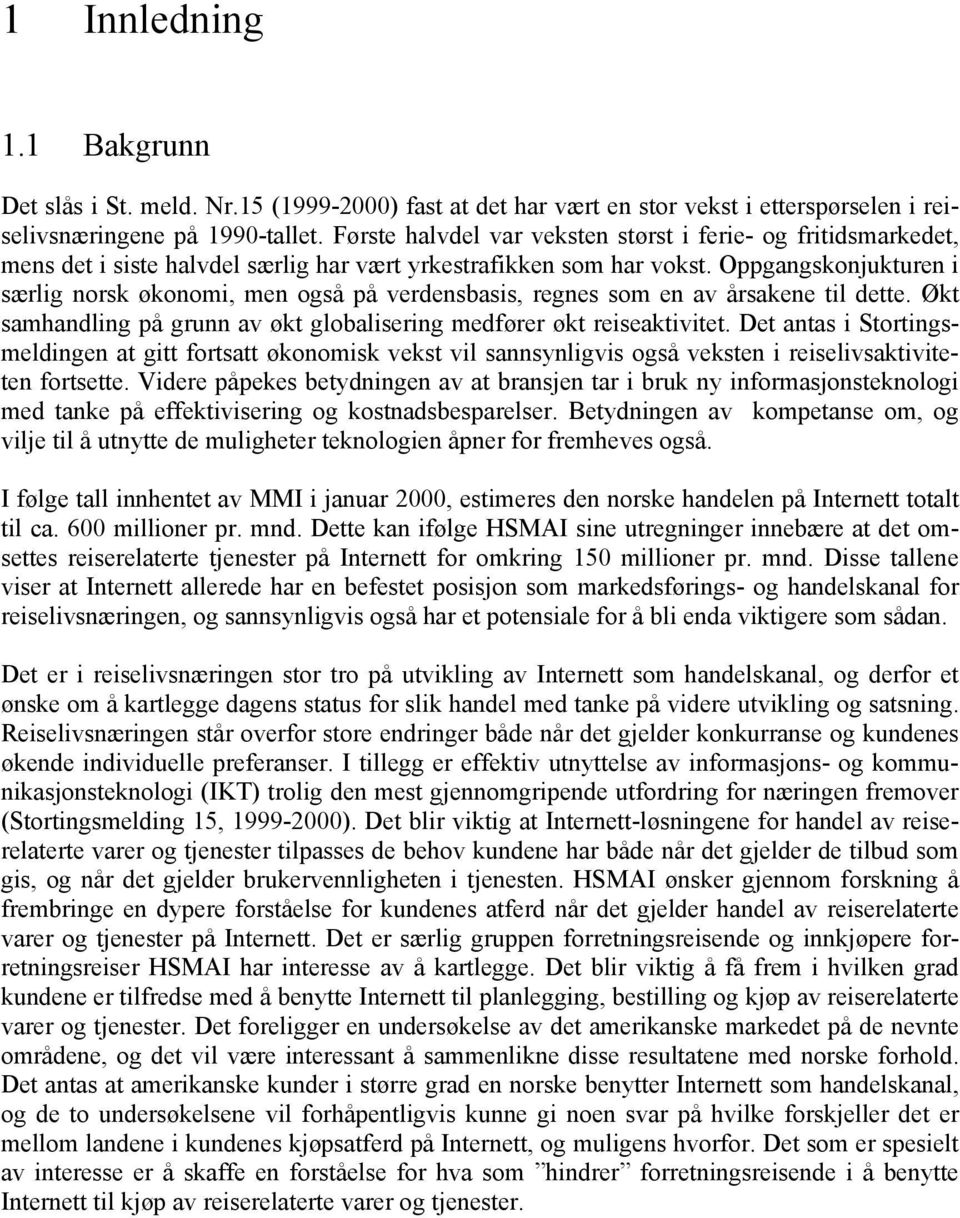 1 Innledning

1.1 Bakgrunn

Det slås i St. meld. Nr.15 (1999-2000) fast at det har vært en stor vekst i etterspørselen i reiselivsnæringene på 1990-tallet. Første halvdel var veksten størst i ferie- og fritidsmarkedet, mens det i siste halvdel særlig har vært yrkestrafikken som har vokst. Oppgangskonjukturen i særlig norsk økonomi, men også på verdensbasis, regnes som en av årsakene til dette. Økt samhandling på grunn av økt globalisering medfører økt reiseaktivitet. Det antas i Stortingsmeldingen at gitt fortsatt økonomisk vekst vil sannsynligvis også veksten i reiselivsaktiviteten fortsette. Videre påpekes betydningen av at bransjen tar i bruk ny informasjonsteknologi med tanke på effektivisering og kostnadsbesparelser. Betydningen av kompetanse om, og vilje til å utnytte de muligheter teknologien åpner for fremheves også.

I følge tall innhentet av MMI i januar 2000, estimeres den norske handelen på Internett totalt til ca. 600 millioner pr. mnd. Dette kan ifølge HSMAI sine utregninger innebære at det omsettes reiserelaterte tjenester på Internett for omkring 150 millioner pr. mnd. Disse tallene viser at Internett allerede har en befestet posisjon som markedsførings- og handelskanal for reiselivsnæringen, og sannsynligvis også har et potensiale for å bli enda viktigere som sådan.

Det er i reiselivsnæringen stor tro på utvikling av Internett som handelskanal, og derfor et ønske om å kartlegge dagens status for slik handel med tanke på videre utvikling og satsning. Reiselivsnæringen står overfor store endringer både når det gjelder konkurranse og kundenes økende individuelle preferanser. I tillegg er effektiv utnyttelse av informasjons- og kommunikasjonsteknologi (IKT) trolig den mest gjennomgripende utfordring for næringen fremover (Stortingsmelding 15, 1999-2000). Det blir viktig at Internett-løsningene for handel av reiserelaterte varer og tjenester tilpasses de behov kundene har både når det gjelder de tilbud som gis, og når det gjelder brukervennligheten i tjenesten. HSMAI ønsker gjennom forskning å frembringe en dypere forståelse for kundenes atferd når det gjelder handel av reiserelaterte varer og tjenester på Internett. Det er særlig gruppen forretningsreisende og innkjøpere forretningsreiser HSMAI har interesse av å kartlegge. Det blir viktig å få frem i hvilken grad kundene er tilfredse med å benytte Internett til planlegging, bestilling og kjøp av reiserelaterte varer og tjenester. Det foreligger en undersøkelse av det amerikanske markedet på de nevnte områdene, og det vil være interessant å sammenlikne disse resultatene med norske forhold. Det antas at amerikanske kunder i større grad en norske benytter Internett som handelskanal, og de to undersøkelsene vil forhåpentligvis kunne gi noen svar på hvilke forskjeller det er mellom landene i kundenes kjøpsatferd på Internett, og muligens hvorfor. Det som er spesielt av interesse er å skaffe en forståelse for hva som ”hindrer” forretningsreisende i å benytte Internett til kjøp av reiserelaterte varer og tjenester.